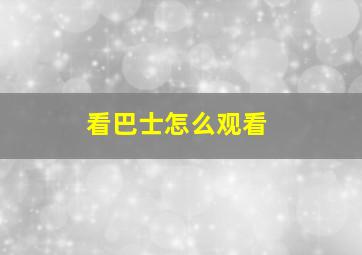 看巴士怎么观看